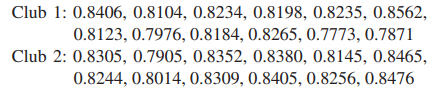 Club 1: 0.8406, 0.8104, 0.8234, 0.8198, 0.8235, 0.8562, 0.8123, 0.7976, 0.8184, 0.8265, 0.7773, 0.7871
Club 2: 0.8305, 0.7905, 0.8352, 0.8380, 0.8145, 0.8465, 0.8244, 0.8014, 0.8309, 0.8405, 0.8256, 0.8476